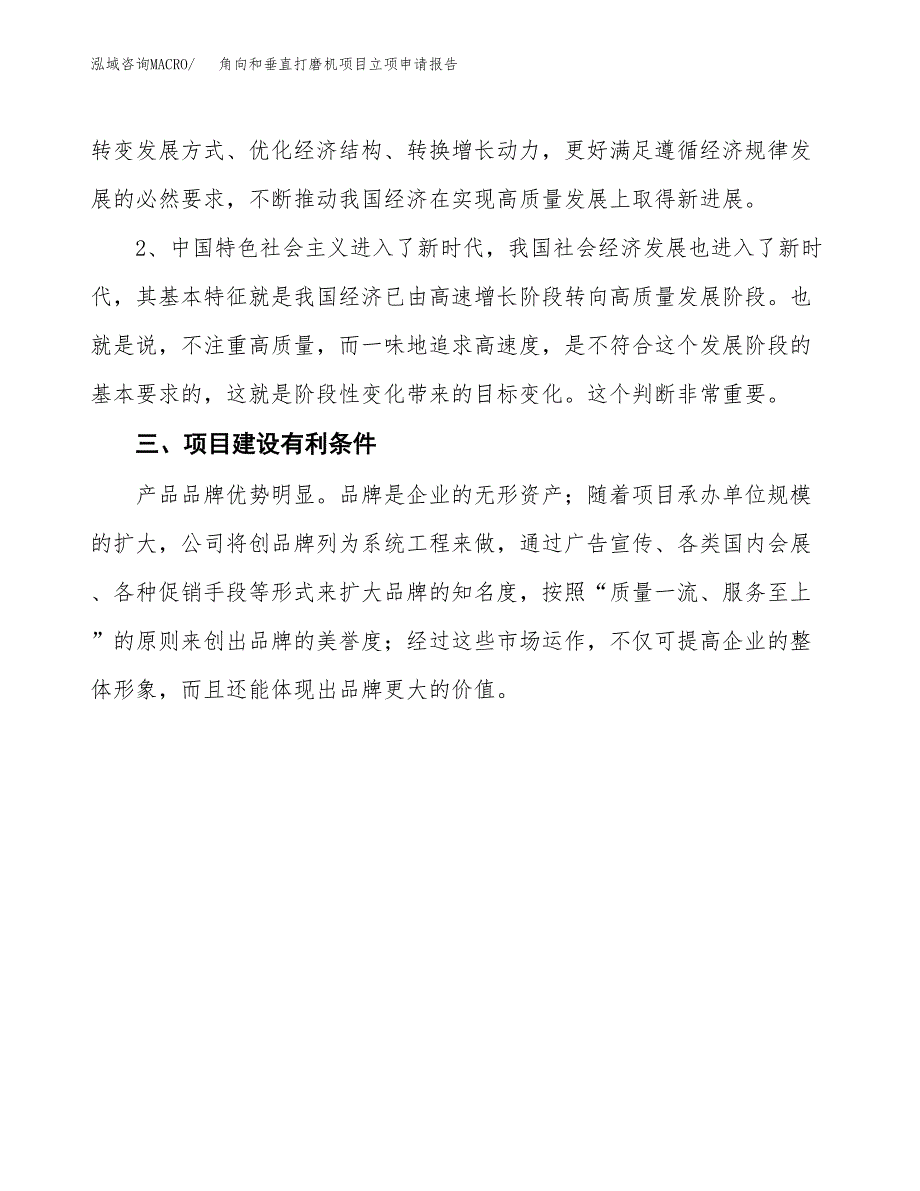 泓域咨询MACRO/　角向和垂直打磨机项目立项申请报告

转变发展方式、优化经济结构、转换增长动力，更好满足遵循经济规律发展的必然要求，不断推动我国经济在实现高质量发展上取得新进展。

2、中国特色社会主义进入了新时代，我国社会经济发展也进入了新时代，其基本特征就是我国经济已由高速增长阶段转向高质量发展阶段。也就是说，不注重高质量，而一味地追求高速度，是不符合这个发展阶段的基本要求的，这就是阶段性变化带来的目标变化。这个判断非常重要。

三、项目建设有利条件

产品品牌优势明显。品牌是企业的无形资产；随着项目承办单位规模的扩大，公司将创品牌列为系统工程来做，通过广告宣传、各类国内会展、各种促销手段等形式来扩大品牌的知名度，按照“质量一流、服务至上”的原则来创出品牌的美誉度；经过这些市场运作，不仅可提高企业的整体形象，而且还能体现出品牌更大的价值。